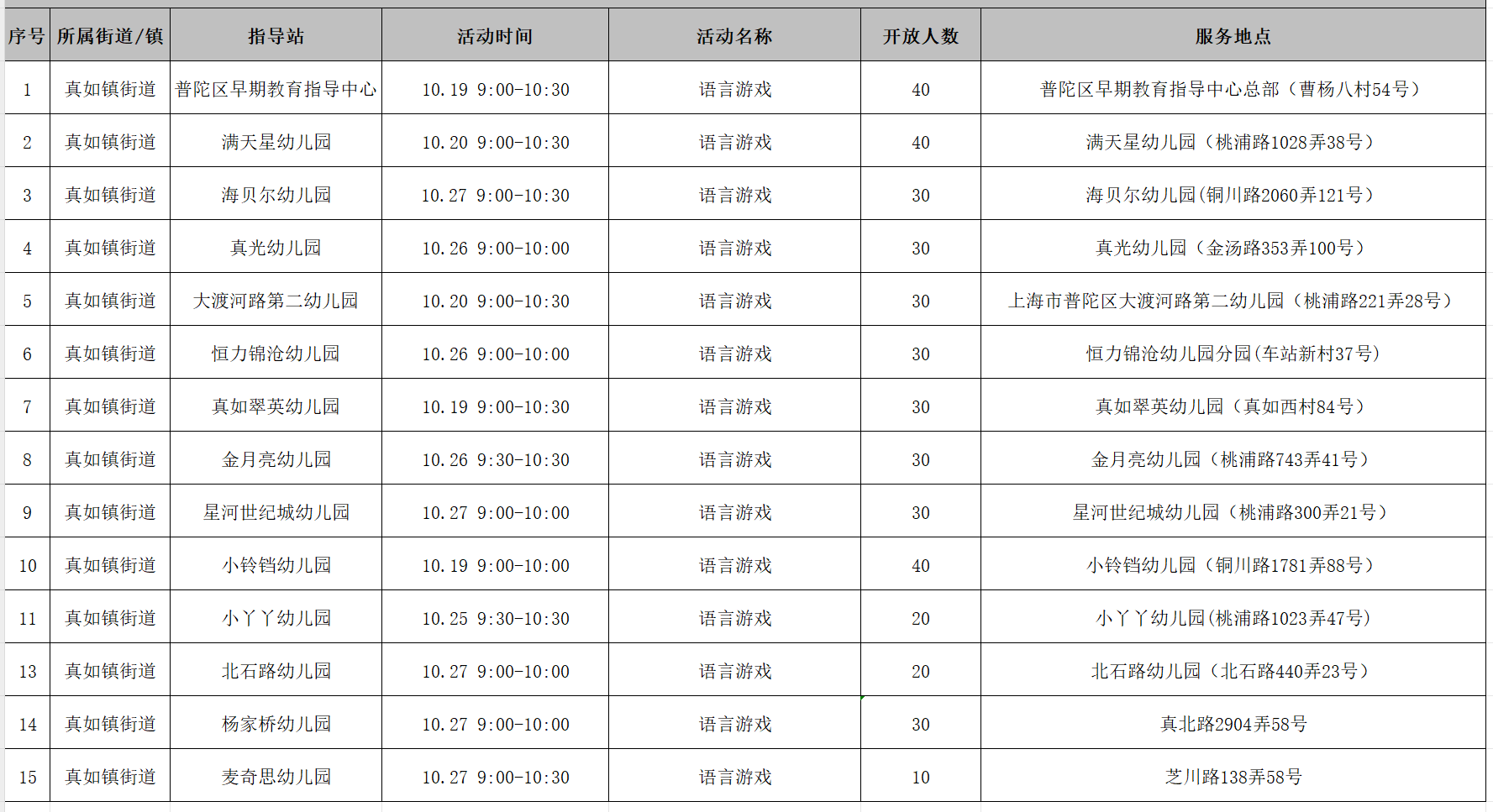 | 序号 | 所属街道/镇 | 指导站 | 活动时间 | 活动名称 | 开放人数 | 服务地点 |
|---|---|---|---|---|---|---|
| 1 | 真如镇街道 | 普陀区早期教育指导中心 | 10.19 9:00-10:30 | 语言游戏 | 40 | 普陀区早期教育指导中心总部（曹杨八村54号） |
| 2 | 真如镇街道 | 满天星幼儿园 | 10.20 9:00-10:30 | 语言游戏 | 40 | 满天星幼儿园（桃浦路1028弄38号） |
| 3 | 真如镇街道 | 海贝尔幼儿园 | 10.27 9:00-10:30 | 语言游戏 | 30 | 海贝尔幼儿园(铜川路2060弄121号） |
| 4 | 真如镇街道 | 真光幼儿园 | 10.26 9:00-10:00 | 语言游戏 | 30 | 真光幼儿园（金汤路353弄100号） |
| 5 | 真如镇街道 | 大渡河路第二幼儿园 | 10.20 9:00-10:30 | 语言游戏 | 30 | 上海市普陀区大渡河路第二幼儿园（桃浦路221弄28号） |
| 6 | 真如镇街道 | 恒力锦沧幼儿园 | 10.26 9:00-10:00 | 语言游戏 | 30 | 恒力锦沧幼儿园分园(车站新村37号) |
| 7 | 真如镇街道 | 真如翠英幼儿园 | 10.19 9:00-10:30 | 语言游戏 | 30 | 真如翠英幼儿园（真如西村84号） |
| 8 | 真如镇街道 | 金月亮幼儿园 | 10.26 9:30-10:30 | 语言游戏 | 30 | 金月亮幼儿园（桃浦路743弄41号） |
| 9 | 真如镇街道 | 星河世纪城幼儿园 | 10.27 9:00-10:00 | 语言游戏 | 30 | 星河世纪城幼儿园（桃浦路300弄21号） |
| 10 | 真如镇街道 | 小铃铛幼儿园 | 10.19 9:00-10:00 | 语言游戏 | 40 | 小铃铛幼儿园（铜川路1781弄88号） |
| 11 | 真如镇街道 | 小丫丫幼儿园 | 10.25 9:30-10:30 | 语言游戏 | 20 | 小丫丫幼儿园(桃浦路1023弄47号) |
| 13 | 真如镇街道 | 北石路幼儿园 | 10.27 9:00-10:00 | 语言游戏 | 20 | 北石路幼儿园（北石路440弄23号） |
| 14 | 真如镇街道 | 杨家桥幼儿园 | 10.27 9:00-10:00 | 语言游戏 | 30 | 真北路2904弄58号 |
| 15 | 真如镇街道 | 麦奇思幼儿园 | 10.27 9:00-10:30 | 语言游戏 | 10 | 芝川路138弄58号 |